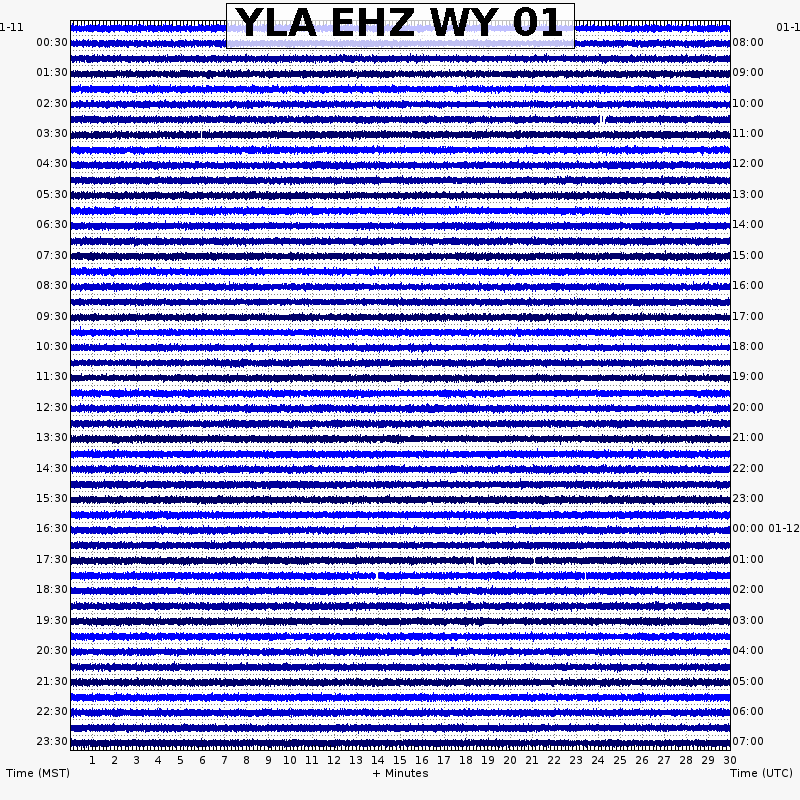 YLA EHZ WY 01

1-11
00:30
01:30
02:30
03:30
04:30
05:30
06:30
07:30
08:30
09:30
10:30
11:30
12:30
13:30
14:30
15:30
16:30
17:30
18:30
19:30
20:30
21:30
22:30
23:30

01-1
08:00
09:00
10:00
11:00
12:00
13:00
14:00
15:00
16:00
17:00
18:00
19:00
20:00
21:00
22:00
23:00
00:00 01-12
01:00
02:00
03:00
04:00
05:00
06:00
07:00

1 2 3 4 5 6 7 8 9 10 11 12 13 14 15 16 17 18 19 20 21 22 23 24 25 26 27 28 29 30

Time (MST)
+ Minutes
Time (UTC)